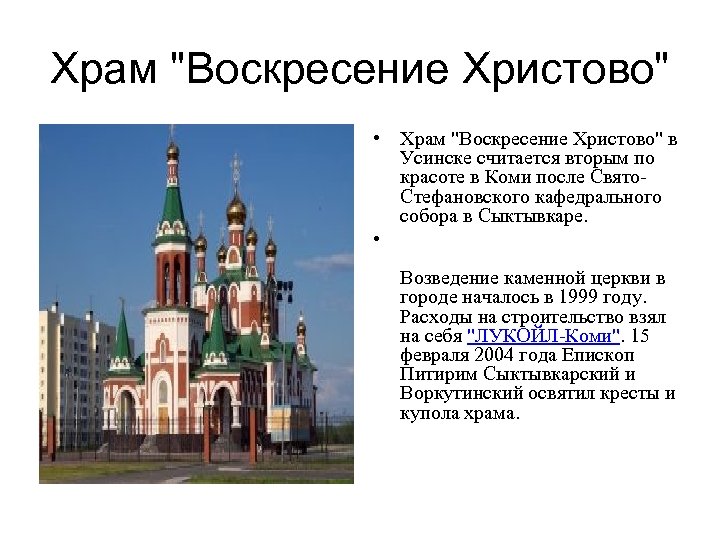 Храм "Воскресение Христово"

• Храм "Воскресение Христово" в Усинске считается вторым по красоте в Коми после Свято-Стефановского кафедрального собора в Сыктывкаре.

•

Возведение каменной церкви в городе началось в 1999 году. Расходы на строительство взял на себя "ЛУКОЙЛ-Коми". 15 февраля 2004 года Епископ Питирим Сыктывкарский и Воркутинский освятил кресты и купола храма.